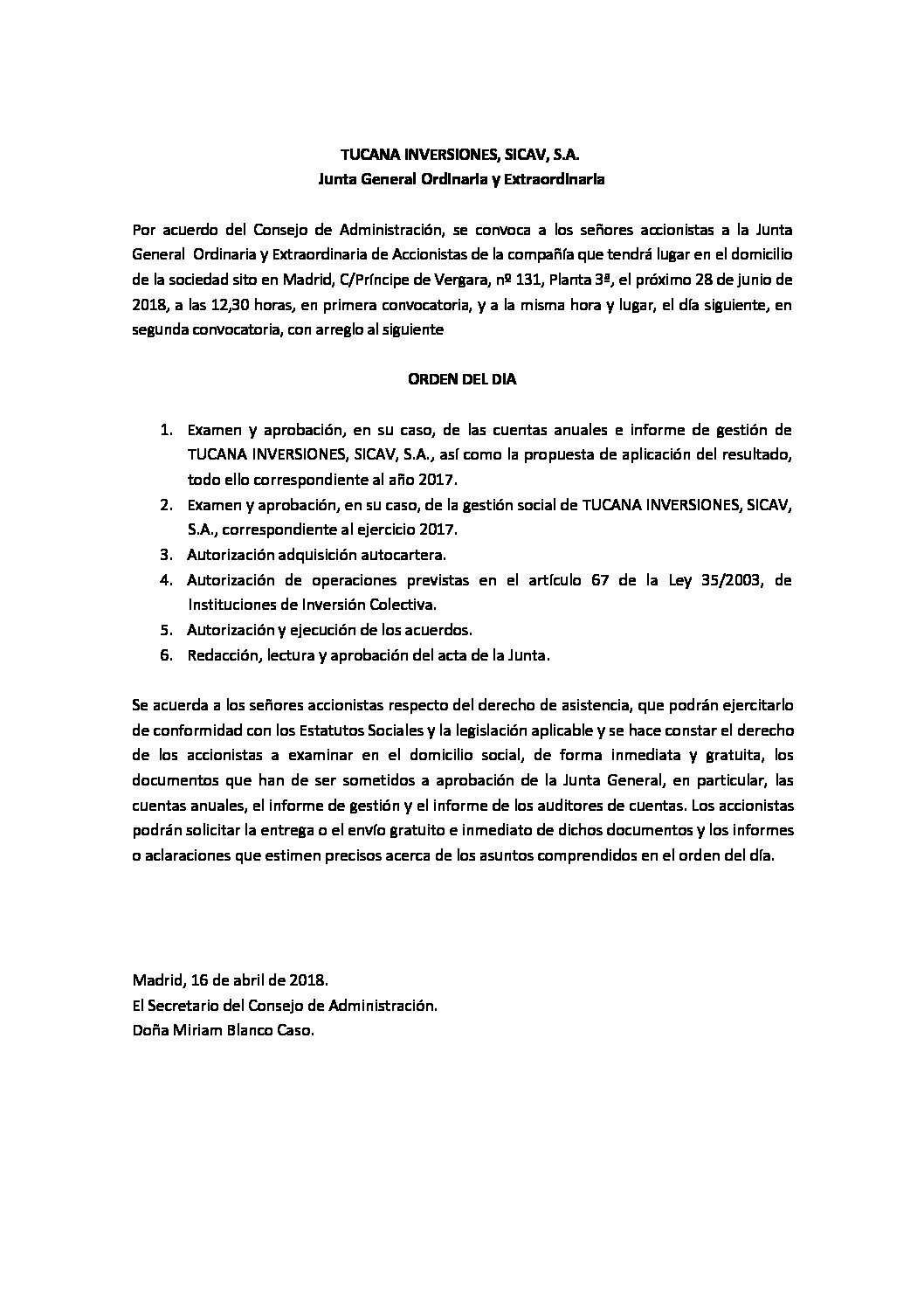 TUCANA INVERSIONES, SICAV, S.A.
Junta General Ordinaria y Extraordinaria

Por acuerdo del Consejo de Administración, se convoca a los señores accionistas a la Junta General Ordinaria y Extraordinaria de Accionistas de la compañía que tendrá lugar en el domicilio de la sociedad sito en Madrid, C/Príncipe de Vergara, nº 131, Planta 3ª, el próximo 28 de junio de 2018, a las 12,30 horas, en primera convocatoria, y a la misma hora y lugar, el día siguiente, en segunda convocatoria, con arreglo al siguiente

ORDEN DEL DIA

1. Examen y aprobación, en su caso, de las cuentas anuales e informe de gestión de TUCANA INVERSIONES, SICAV, S.A., así como la propuesta de aplicación del resultado, todo ello correspondiente al año 2017.
2. Examen y aprobación, en su caso, de la gestión social de TUCANA INVERSIONES, SICAV, S.A., correspondiente al ejercicio 2017.
3. Autorización adquisición autocartera.
4. Autorización de operaciones previstas en el artículo 67 de la Ley 35/2003, de Instituciones de Inversión Colectiva.
5. Autorización y ejecución de los acuerdos.
6. Redacción, lectura y aprobación del acta de la Junta.

Se acuerda a los señores accionistas respecto del derecho de asistencia, que podrán ejercitarlo de conformidad con los Estatutos Sociales y la legislación aplicable y se hace constar el derecho de los accionistas a examinar en el domicilio social, de forma inmediata y gratuita, los documentos que han de ser sometidos a aprobación de la Junta General, en particular, las cuentas anuales, el informe de gestión y el informe de los auditores de cuentas. Los accionistas podrán solicitar la entrega o el envío gratuito e inmediato de dichos documentos y los informes o aclaraciones que estimen precisos acerca de los asuntos comprendidos en el orden del día.

Madrid, 16 de abril de 2018.
El Secretario del Consejo de Administración.
Doña Miriam Blanco Caso.